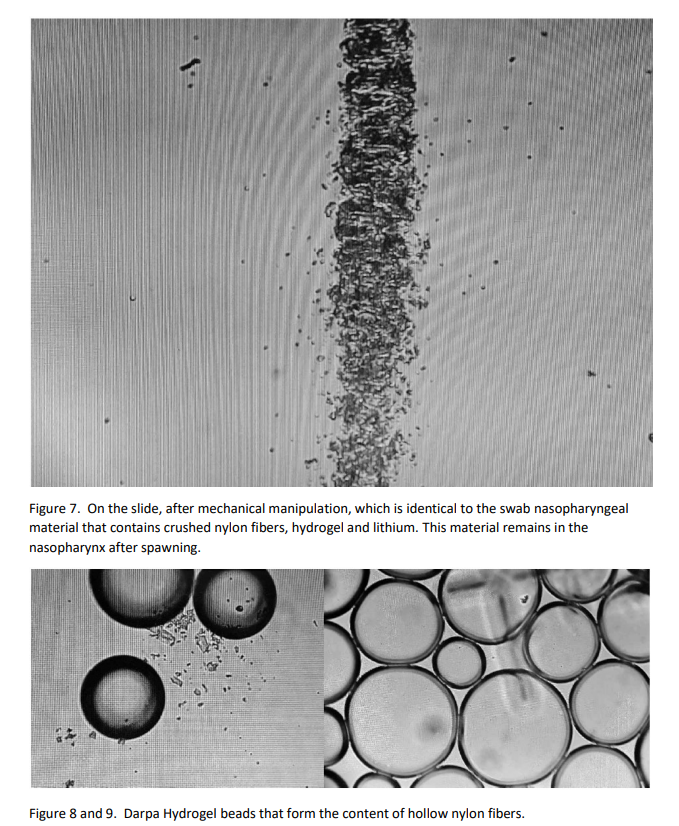 Figure 7. On the slide, after mechanical manipulation, which is identical to the swab nasopharyngeal material that contains crushed nylon fibers, hydrogel and lithium. This material remains in the nasopharynx after spawning.

Figure 8 and 9. Darpa Hydrogel beads that form the content of hollow nylon fibers.